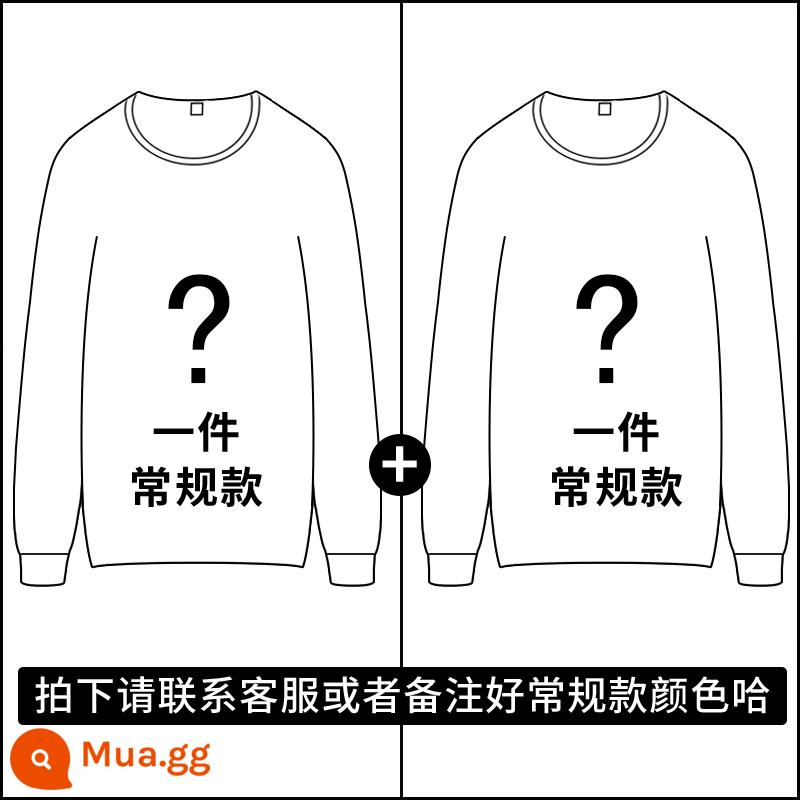 ?
一件
常规款

+

?
一件
常规款

拍下请联系客服或者备注好常规款颜色哈

Mua.gg